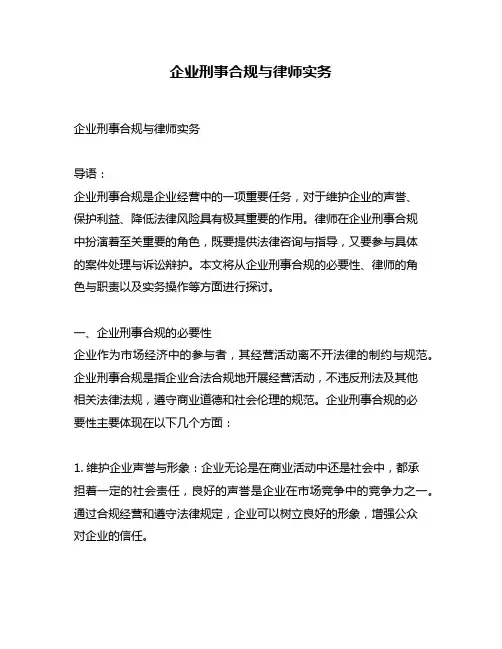 企业刑事合规与律师实务

企业刑事合规与律师实务

导语：
企业刑事合规是企业经营中的一项重要任务，对于维护企业的声誉、保护利益、降低法律风险具有极其重要的作用。律师在企业刑事合规中扮演着至关重要的角色，既要提供法律咨询与指导，又要参与具体的案件处理与诉讼辩护。本文将从企业刑事合规的必要性、律师的角色与职责以及实务操作等方面进行探讨。

一、企业刑事合规的必要性
企业作为市场经济中的参与者，其经营活动离不开法律的制约与规范。企业刑事合规是指企业合法合规地开展经营活动，不违反刑法及其他相关法律法规，遵守商业道德和社会伦理的规范。企业刑事合规的必要性主要体现在以下几个方面：

1. 维护企业声誉与形象：企业无论是在商业活动中还是社会中，都承担着一定的社会责任，良好的声誉是企业在市场竞争中的竞争力之一。通过合规经营和遵守法律规定，企业可以树立良好的形象，增强公众对企业的信任。